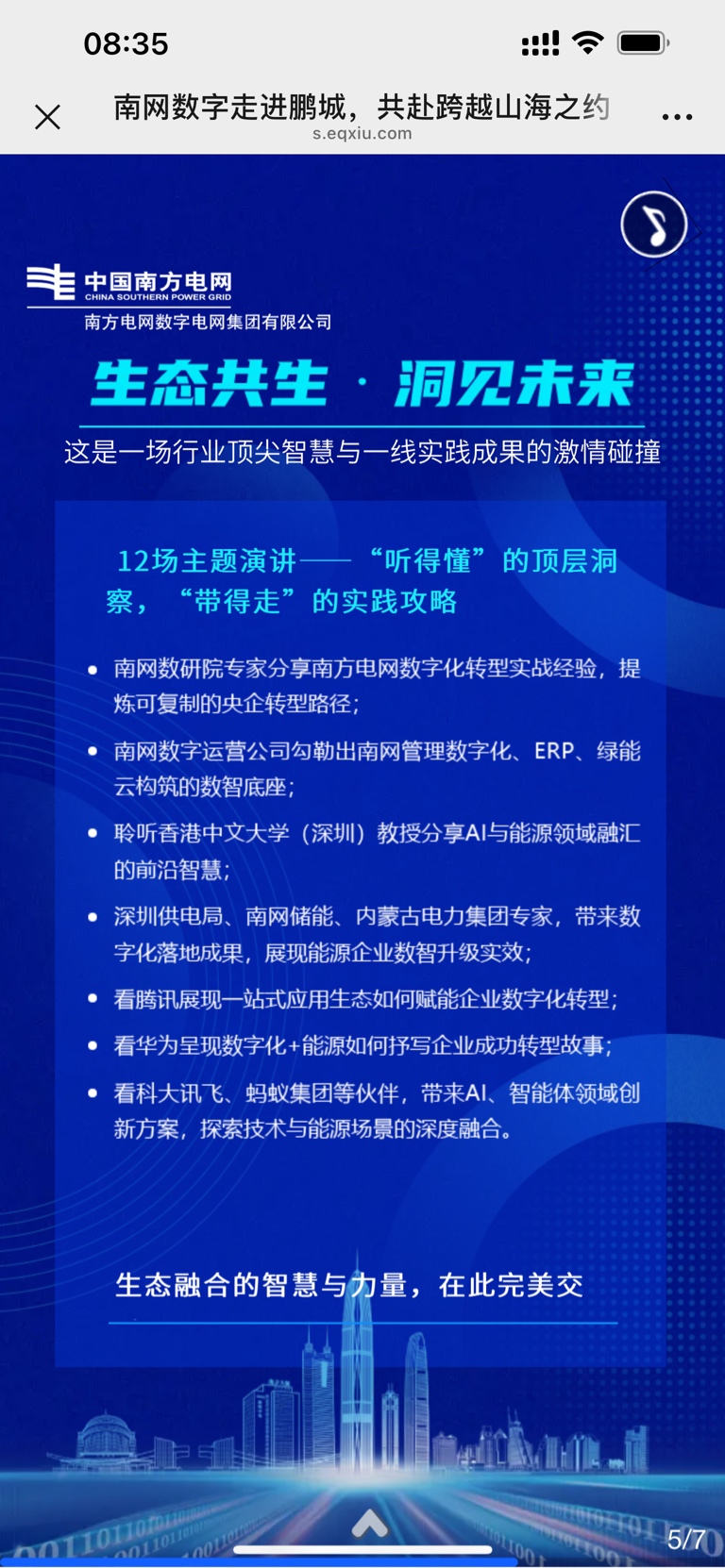 08:35

南网数字走进鹏城，共赴跨越山海之约
s.eqxiu.com

中国南方电网
CHINA SOUTHERN POWER GRID
南方电网数字电网集团有限公司

生态共生 · 洞见未来

这是一场行业顶尖智慧与一线实践成果的激情碰撞

12场主题演讲——“听得懂”的顶层洞察，“带得走”的实践攻略

• 南网数研院专家分享南方电网数字化转型实战经验，提炼可复制的央企转型路径；
• 南网数字运营公司勾勒出南网管理数字化、ERP、绿能云构筑的数智底座；
• 聆听香港中文大学（深圳）教授分享AI与能源领域融汇的前沿智慧；
• 深圳供电局、南网储能、内蒙古电力集团专家，带来数字化落地成果，展现能源企业数智升级实效；
• 看腾讯展现一站式应用生态如何赋能企业数字化转型；
• 看华为呈现数字化+能源如何抒写企业成功转型故事；
• 看科大讯飞、蚂蚁集团等伙伴，带来AI、智能体领域创新方案，探索技术与能源场景的深度融合。

生态融合的智慧与力量，在此完美交

5/7